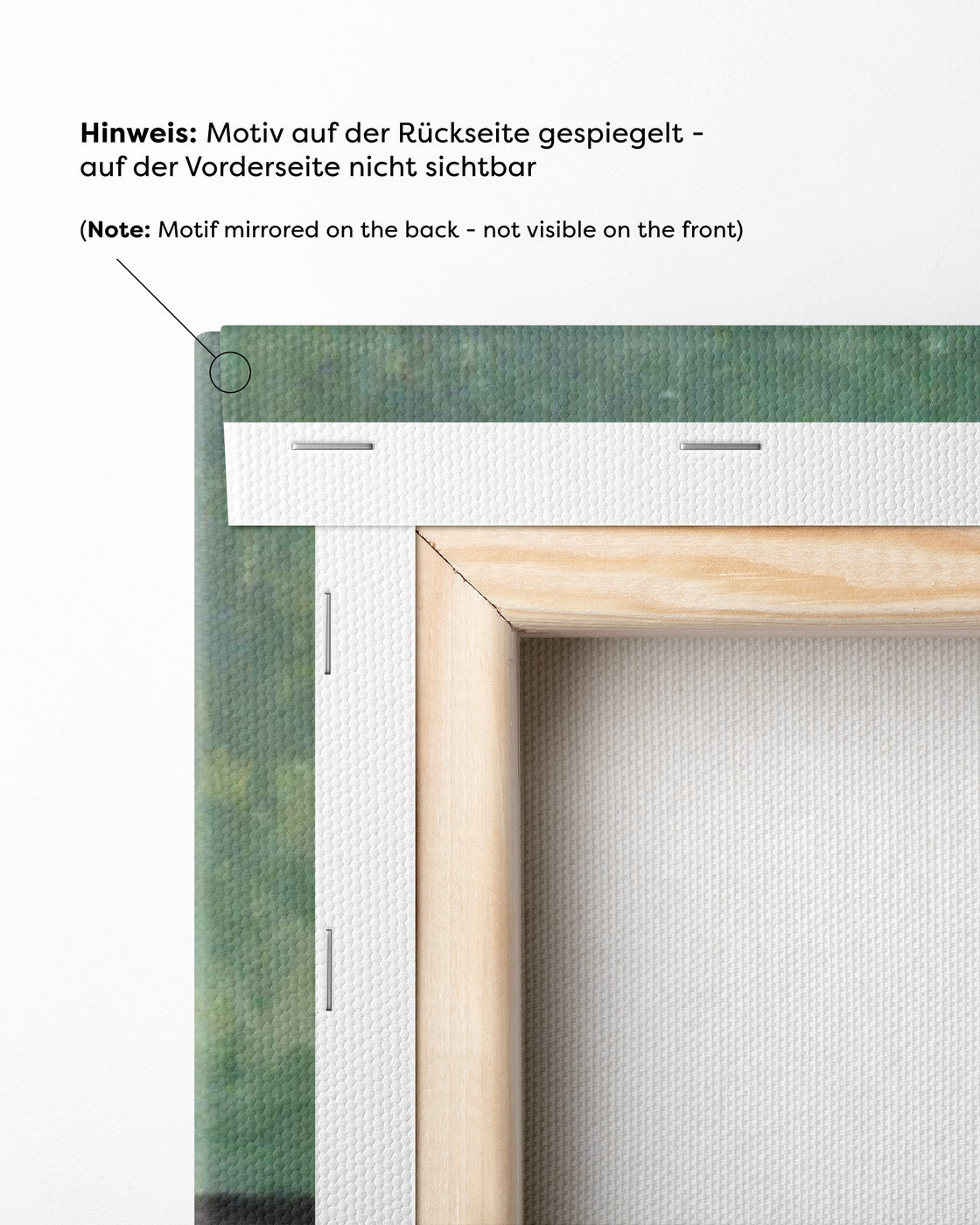 Hinweis: Motiv auf der Rückseite gespiegelt - auf der Vorderseite nicht sichtbar

(Note: Motif mirrored on the back - not visible on the front)